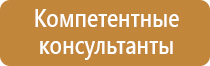 Компетентные консультанты